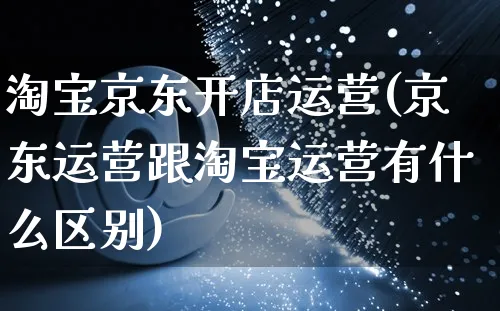 淘宝京东开店运营(京东运营跟淘宝运营有什么区别)